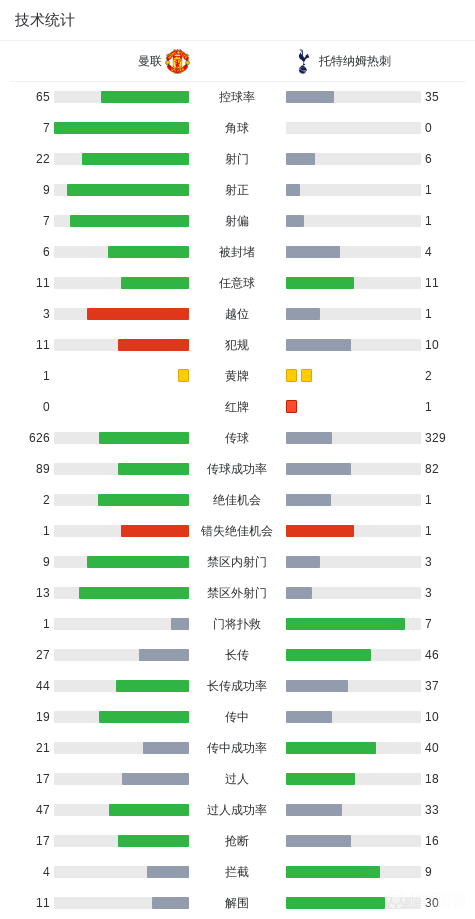 技术统计

| 曼联 | | 托特纳姆热刺 |
|---|---|---|
| 65 | 控球率 | 35 |
| 7 | 角球 | 0 |
| 22 | 射门 | 6 |
| 9 | 射正 | 1 |
| 7 | 射偏 | 1 |
| 6 | 被封堵 | 4 |
| 11 | 任意球 | 11 |
| 3 | 越位 | 1 |
| 11 | 犯规 | 10 |
| 1 | 黄牌 | 2 |
| 0 | 红牌 | 1 |
| 626 | 传球 | 329 |
| 89 | 传球成功率 | 82 |
| 2 | 绝佳机会 | 1 |
| 1 | 错失绝佳机会 | 1 |
| 9 | 禁区内射门 | 3 |
| 13 | 禁区外射门 | 3 |
| 1 | 门将扑救 | 7 |
| 27 | 长传 | 46 |
| 44 | 长传成功率 | 37 |
| 19 | 传中 | 10 |
| 21 | 传中成功率 | 40 |
| 17 | 过人 | 18 |
| 47 | 过人成功率 | 33 |
| 17 | 抢断 | 16 |
| 4 | 拦截 | 9 |
| 11 | 解围 | 30 |